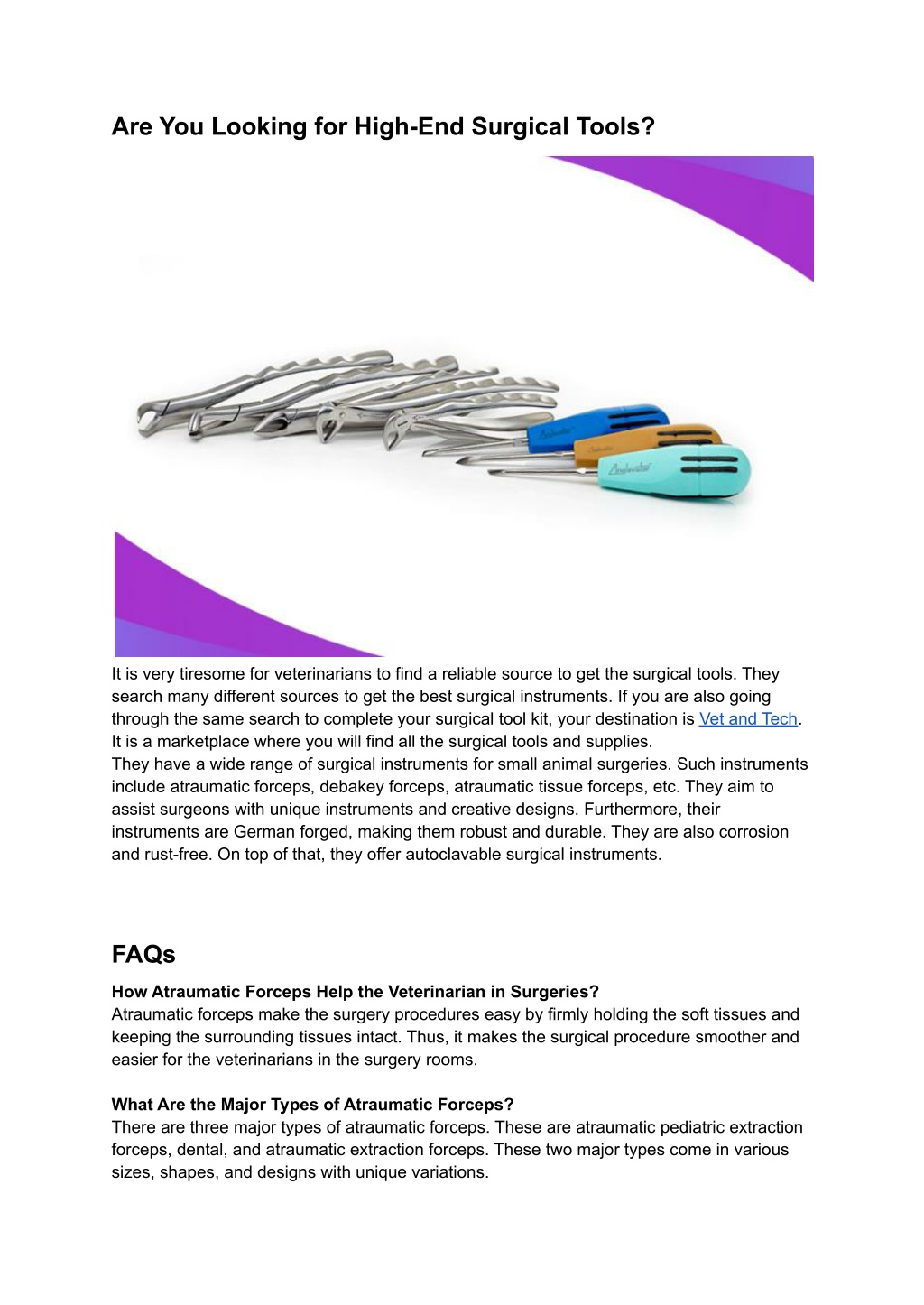 Are You Looking for High-End Surgical Tools?

It is very tiresome for veterinarians to find a reliable source to get the surgical tools. They search many different sources to get the best surgical instruments. If you are also going through the same search to complete your surgical tool kit, your destination is Vet and Tech. It is a marketplace where you will find all the surgical tools and supplies.
They have a wide range of surgical instruments for small animal surgeries. Such instruments include atraumatic forceps, debakey forceps, atraumatic tissue forceps, etc. They aim to assist surgeons with unique instruments and creative designs. Furthermore, their instruments are German forged, making them robust and durable. They are also corrosion and rust-free. On top of that, they offer autoclavable surgical instruments.

FAQs

How Atraumatic Forceps Help the Veterinarian in Surgeries?
Atraumatic forceps make the surgery procedures easy by firmly holding the soft tissues and keeping the surrounding tissues intact. Thus, it makes the surgical procedure smoother and easier for the veterinarians in the surgery rooms.

What Are the Major Types of Atraumatic Forceps?
There are three major types of atraumatic forceps. These are atraumatic pediatric extraction forceps, dental, and atraumatic extraction forceps. These two major types come in various sizes, shapes, and designs with unique variations.